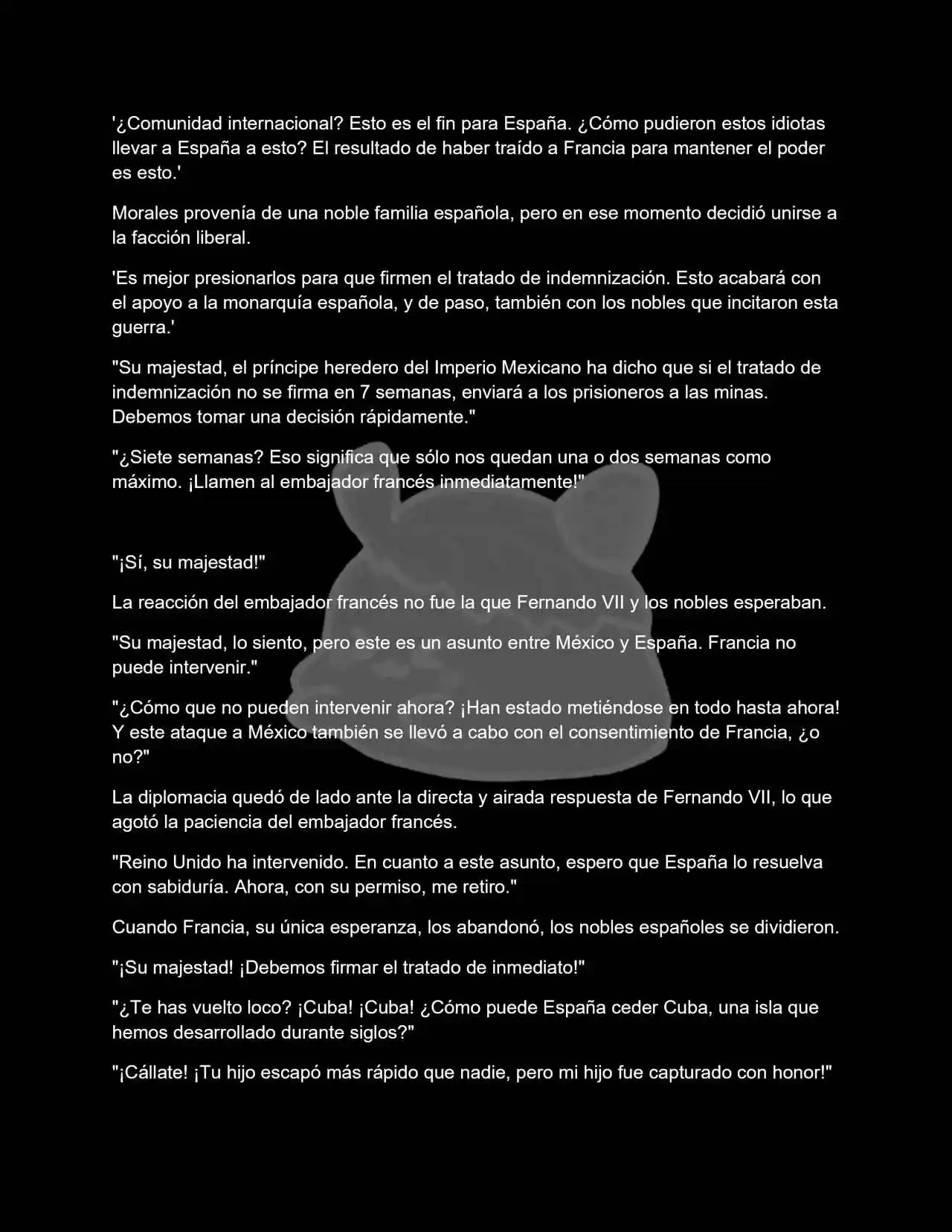 '¿Comunidad internacional? Esto es el fin para España. ¿Cómo pudieron estos idiotas llevar a España a esto? El resultado de haber traído a Francia para mantener el poder es esto.'

Morales provenía de una noble familia española, pero en ese momento decidió unirse a la facción liberal.

'Es mejor presionarlos para que firmen el tratado de indemnización. Esto acabará con el apoyo a la monarquía española, y de paso, también con los nobles que incitaron esta guerra.'

"Su majestad, el príncipe heredero del Imperio Mexicano ha dicho que si el tratado de indemnización no se firma en 7 semanas, enviará a los prisioneros a las minas. Debemos tomar una decisión rápidamente."

"¿Siete semanas? Eso significa que sólo nos quedan una o dos semanas como máximo. ¡Llamen al embajador francés inmediatamente!"

"¡Sí, su majestad!"

La reacción del embajador francés no fue la que Fernando VII y los nobles esperaban.

"Su majestad, lo siento, pero este es un asunto entre México y España. Francia no puede intervenir."

"¿Cómo que no pueden intervenir ahora? ¡Han estado metiéndose en todo hasta ahora! Y este ataque a México también se llevó a cabo con el consentimiento de Francia, ¿o no?"

La diplomacia quedó de lado ante la directa y airada respuesta de Fernando VII, lo que agotó la paciencia del embajador francés.

"Reino Unido ha intervenido. En cuanto a este asunto, espero que España lo resuelva con sabiduría. Ahora, con su permiso, me retiro."

Cuando Francia, su única esperanza, los abandonó, los nobles españoles se dividieron.

"¡Su majestad! ¡Debemos firmar el tratado de inmediato!"

"¿Te has vuelto loco? ¡Cuba! ¡Cuba! ¿Cómo puede España ceder Cuba, una isla que hemos desarrollado durante siglos?"

"¡Cállate! ¡Tu hijo escapó más rápido que nadie, pero mi hijo fue capturado con honor!"